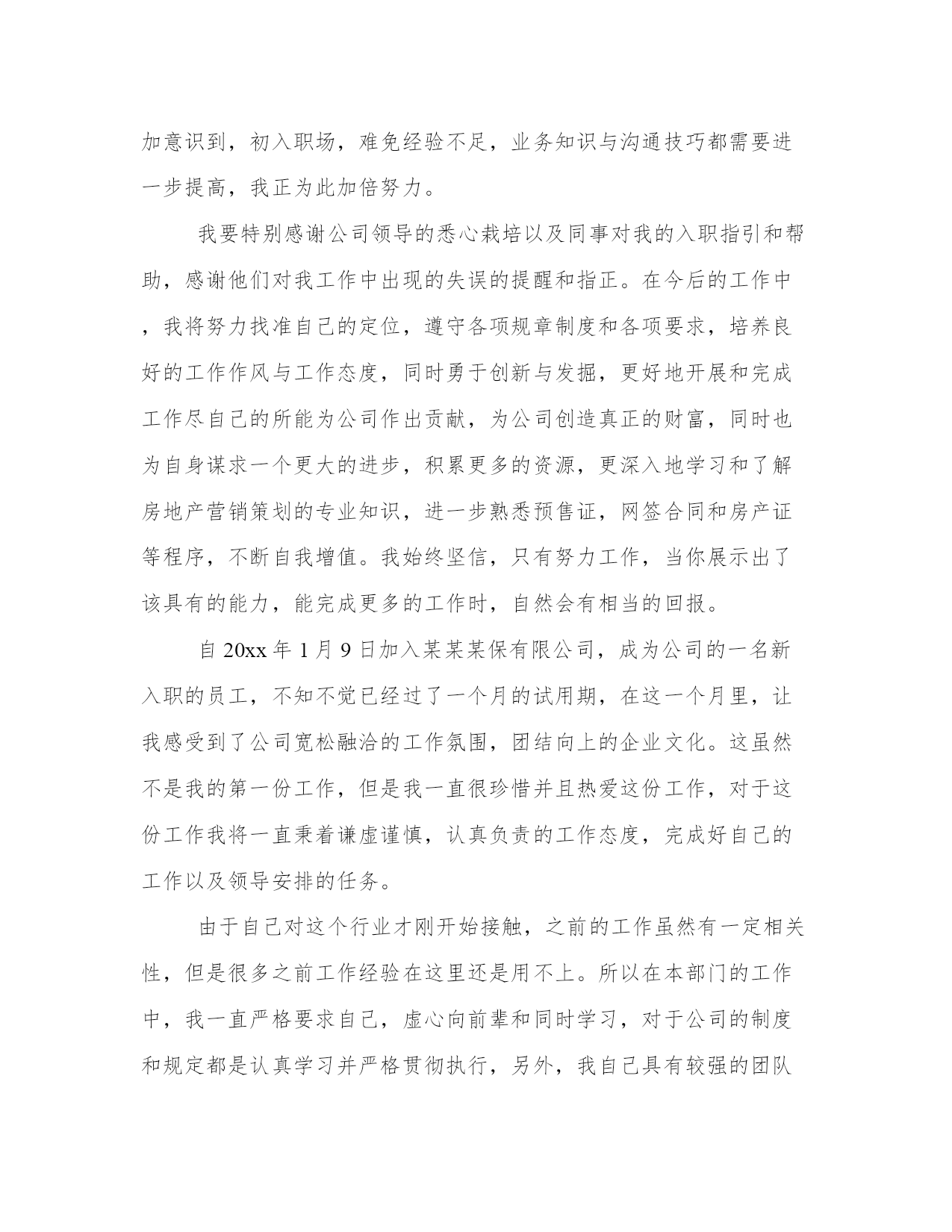 加意识到，初入职场，难免经验不足，业务知识与沟通技巧都需要进一步提高，我正为此加倍努力。

我要特别感谢公司领导的悉心栽培以及同事对我的入职指引和帮助，感谢他们对我工作中出现的失误的提醒和指正。在今后的工作中，我将努力找准自己的定位，遵守各项规章制度和各项要求，培养良好的工作作风与工作态度，同时勇于创新与发掘，更好地开展和完成工作尽自己的所能为公司作出贡献，为公司创造真正的财富，同时也为自身谋求一个更大的进步，积累更多的资源，更深入地学习和了解房地产营销策划的专业知识，进一步熟悉预售证，网签合同和房产证等程序，不断自我增值。我始终坚信，只有努力工作，当你展示出了该具有的能力，能完成更多的工作时，自然会有相当的回报。

自 20xx 年 1 月 9 日加入某某某保有限公司，成为公司的一名新入职的员工，不知不觉已经过了一个月的试用期，在这一个月里，让我感受到了公司宽松融洽的工作氛围，团结向上的企业文化。这虽然不是我的第一份工作，但是我一直很珍惜并且热爱这份工作，对于这份工作我将一直秉着谦虚谨慎，认真负责的工作态度，完成好自己的工作以及领导安排的任务。

由于自己对这个行业才刚开始接触，之前的工作虽然有一定相关性，但是很多之前工作经验在这里还是用不上。所以在本部门的工作中，我一直严格要求自己，虚心向前辈和同时学习，对于公司的制度和规定都是认真学习并严格贯彻执行，另外，我自己具有较强的团队